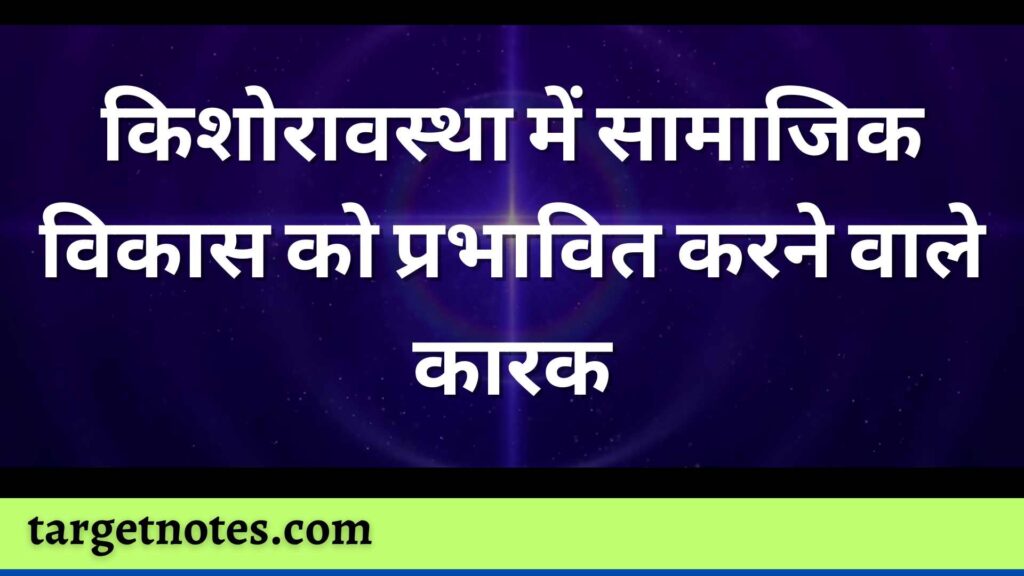 किशोरावस्था में सामाजिक विकास को प्रभावित करने वाले कारक

targetnotes.com